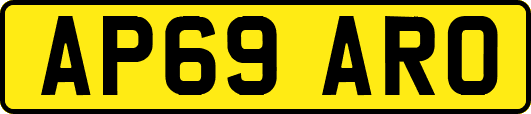 AP69 ARO